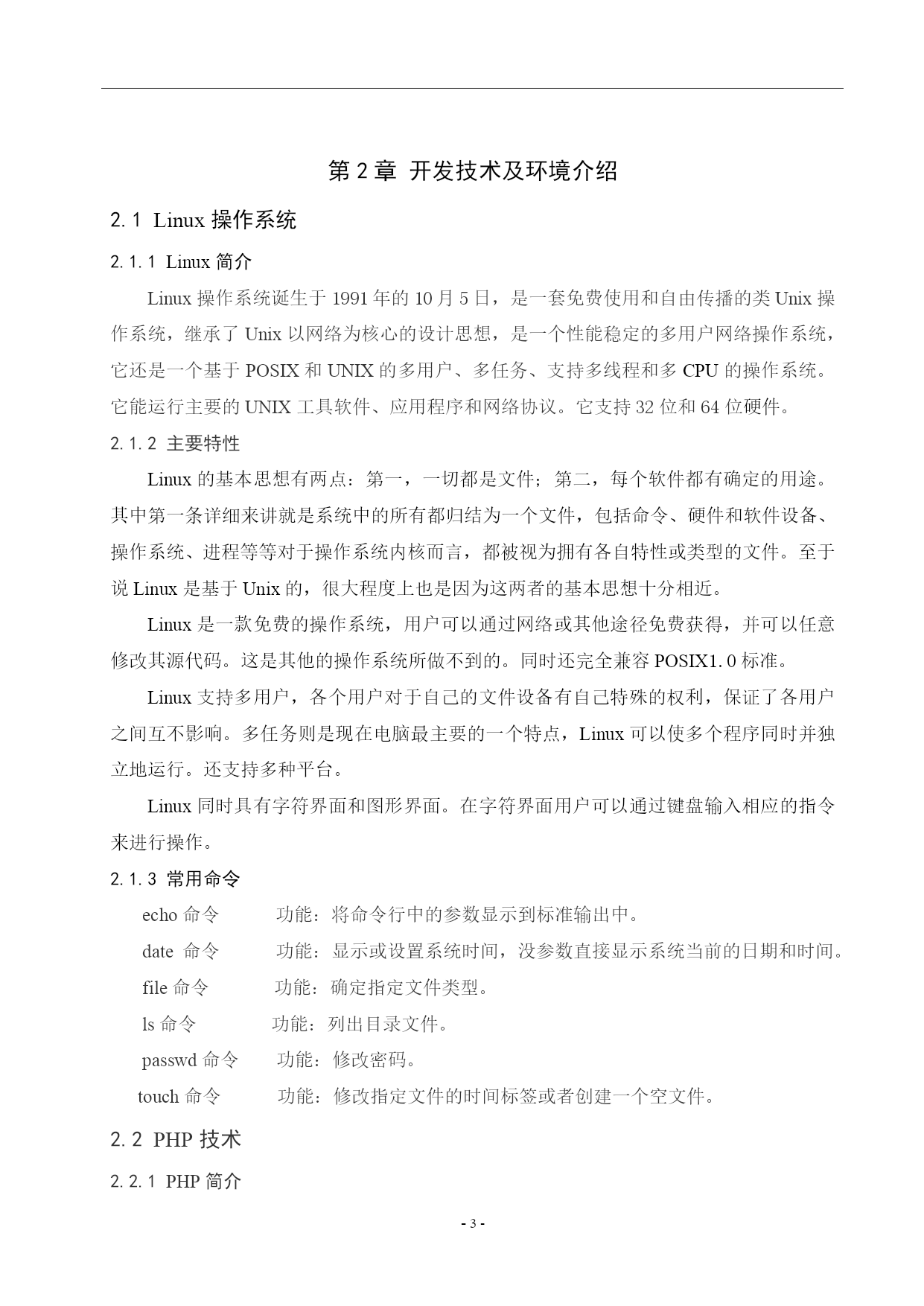 第 2 章 开发技术及环境介绍

2.1 Linux 操作系统

2.1.1 Linux 简介

Linux 操作系统诞生于 1991 年的 10 月 5 日，是一套免费使用和自由传播的类 Unix 操作系统，继承了 Unix 以网络为核心的设计思想，是一个性能稳定的多用户网络操作系统，它还是一个基于 POSIX 和 UNIX 的多用户、多任务、支持多线程和多 CPU 的操作系统。它能运行主要的 UNIX 工具软件、应用程序和网络协议。它支持 32 位和 64 位硬件。

2.1.2 主要特性

Linux 的基本思想有两点：第一，一切都是文件；第二，每个软件都有确定的用途。其中第一条详细来讲就是系统中的所有都归结为一个文件，包括命令、硬件和软件设备、操作系统、进程等等对于操作系统内核而言，都被视为拥有各自特性或类型的文件。至于说 Linux 是基于 Unix 的，很大程度上也是因为这两者的基本思想十分相近。

Linux 是一款免费的操作系统，用户可以通过网络或其他途径免费获得，并可以任意修改其源代码。这是其他的操作系统所做不到的。同时还完全兼容 POSIX1.0 标准。

Linux 支持多用户，各个用户对于自己的文件设备有自己特殊的权利，保证了各用户之间互不影响。多任务则是现在电脑最主要的一个特点，Linux 可以使多个程序同时并独立地运行。还支持多种平台。

Linux 同时具有字符界面和图形界面。在字符界面用户可以通过键盘输入相应的指令来进行操作。

2.1.3 常用命令

echo 命令　功能：将命令行中的参数显示到标准输出中。

date 命令　功能：显示或设置系统时间，没参数直接显示系统当前的日期和时间。

file 命令　功能：确定指定文件类型。

ls 命令　功能：列出目录文件。

passwd 命令　功能：修改密码。

touch 命令　功能：修改指定文件的时间标签或者创建一个空文件。

2.2 PHP 技术

2.2.1 PHP 简介

- 3 -